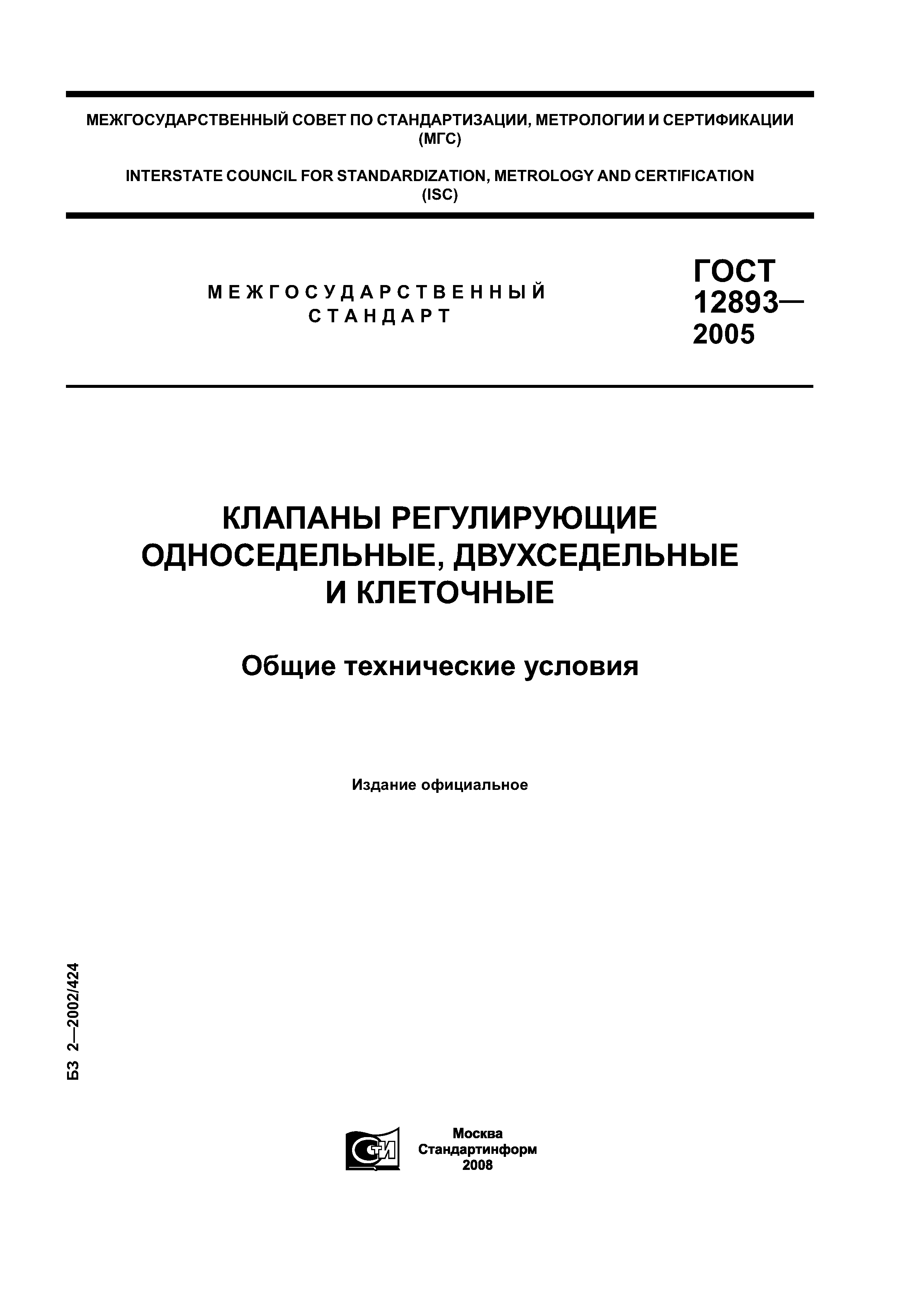 МЕЖГОСУДАРСТВЕННЫЙ СОВЕТ ПО СТАНДАРТИЗАЦИИ, МЕТРОЛОГИИ И СЕРТИФИКАЦИИ
(МГС)

INTERSTATE COUNCIL FOR STANDARDIZATION, METROLOGY AND CERTIFICATION
(ISC)

МЕЖГОСУДАРСТВЕННЫЙ
СТАНДАРТ

ГОСТ
12893—
2005

КЛАПАНЫ РЕГУЛИРУЮЩИЕ
ОДНОСЕДЕЛЬНЫЕ, ДВУХСЕДЕЛЬНЫЕ
И КЛЕТОЧНЫЕ

Общие технические условия

Издание официальное

БЗ 2—2002/424

СТИ

Москва
Стандартинформ
2008